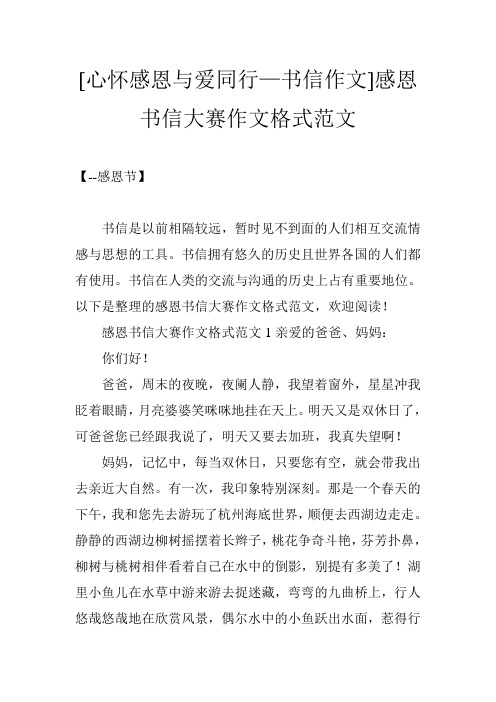 [心怀感恩与爱同行—书信作文]感恩书信大赛作文格式范文

【--感恩节】

书信是以前相隔较远，暂时见不到面的人们相互交流情感与思想的工具。书信拥有悠久的历史且世界各国的人们都有使用。书信在人类的交流与沟通的历史上占有重要地位。以下是整理的感恩书信大赛作文格式范文，欢迎阅读！

感恩书信大赛作文格式范文 1 亲爱的爸爸、妈妈：

你们好！

爸爸，周末的夜晚，夜阑人静，我望着窗外，星星冲我眨着眼睛，月亮婆婆笑咪咪地挂在天上。明天又是双休日了，可爸爸您已经跟我说了，明天又要去加班，我真失望啊！

妈妈，记忆中，每当双休日，只要您有空，就会带我出去亲近大自然。有一次，我印象特别深刻。那是一个春天的下午，我和您先去游玩了杭州海底世界，顺便去西湖边走走。静静的西湖边柳树摇摆着长辫子，桃花争奇斗艳，芬芳扑鼻，柳树与桃树相伴看着自己在水中的倒影，别提有多美了！湖里小鱼儿在水草中游来游去捉迷藏，弯弯的九曲桥上，行人悠哉悠哉地在欣赏风景，偶尔水中的小鱼跃出水面，惹得行